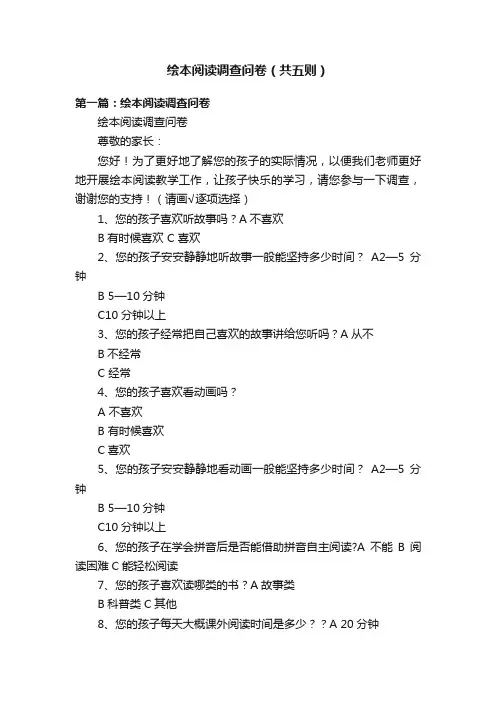 绘本阅读调查问卷（共五则）

第一篇：绘本阅读调查问卷

绘本阅读调查问卷

尊敬的家长：

您好！为了更好地了解您的孩子的实际情况，以便我们老师更好地开展绘本阅读教学工作，让孩子快乐的学习，请您参与一下调查，谢谢您的支持！（请画√逐项选择）

1、您的孩子喜欢听故事吗？A 不喜欢

B 有时候喜欢 C 喜欢

2、您的孩子安安静静地听故事一般能坚持多少时间？ A2—5 分钟

B 5—10 分钟

C10 分钟以上

3、您的孩子经常把自己喜欢的故事讲给您听吗？A 从不

B 不经常

C 经常

4、您的孩子喜欢看动画吗？

A 不喜欢

B 有时候喜欢

C 喜欢

5、您的孩子安安静静地看动画一般能坚持多少时间？ A2—5 分钟

B 5—10 分钟

C10 分钟以上

6、您的孩子在学会拼音后是否能借助拼音自主阅读?A 不能 B 阅读困难 C 能轻松阅读

7、您的孩子喜欢读哪类的书？A 故事类

B 科普类 C 其他

8、您的孩子每天大概课外阅读时间是多少？？A 20 分钟